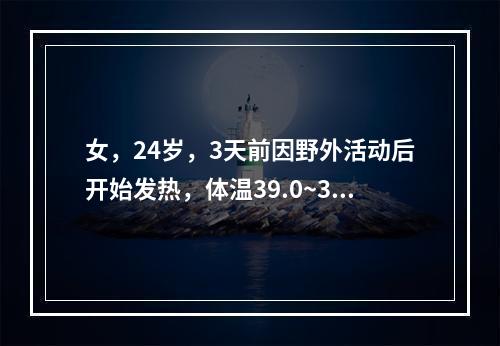 女，24岁，3天前因野外活动后开始发热，体温39.0~3...